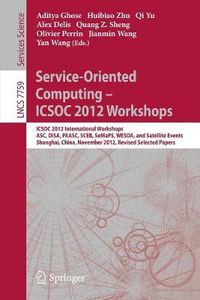 Services Science

LNCS 7759

Aditya Ghose Huibiao Zhu Qi Yu
Alex Delis Quang Z. Sheng
Olivier Perrin Jianmin Wang
Yan Wang (Eds.)

Service-Oriented Computing – ICSOC 2012 Workshops

ICSOC 2012 International Workshops
ASC, DISA, PAASC, SCEB, SeMaPS, WESOA, and Satellite Events
Shanghai, China, November 2012, Revised Selected Papers

Springer